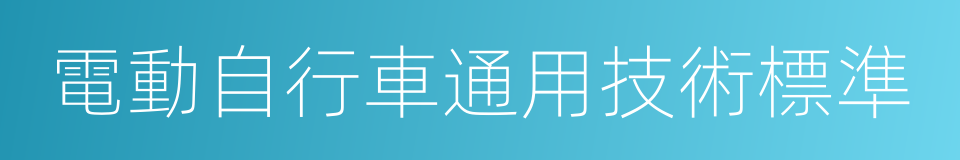 電動自行車通用技術標準